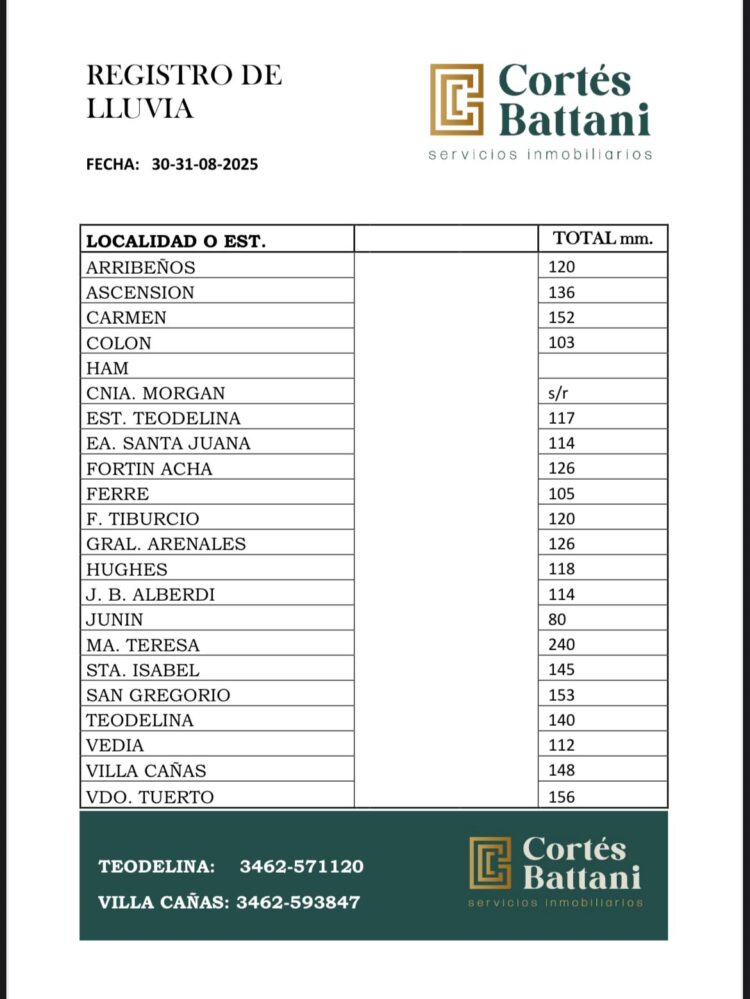 REGISTRO DE LLUVIA

Cortés Battani
servicios inmobiliarios

FECHA: 30-31-08-2025

| LOCALIDAD O EST. | | TOTAL mm. |
|---|---|---|
| ARRIBEÑOS | | 120 |
| ASCENSION | | 136 |
| CARMEN | | 152 |
| COLON | | 103 |
| HAM | | |
| CNIA. MORGAN | | s/r |
| EST. TEODELINA | | 117 |
| EA. SANTA JUANA | | 114 |
| FORTIN ACHA | | 126 |
| FERRE | | 105 |
| F. TIBURCIO | | 120 |
| GRAL. ARENALES | | 126 |
| HUGHES | | 118 |
| J. B. ALBERDI | | 114 |
| JUNIN | | 80 |
| MA. TERESA | | 240 |
| STA. ISABEL | | 145 |
| SAN GREGORIO | | 153 |
| TEODELINA | | 140 |
| VEDIA | | 112 |
| VILLA CAÑAS | | 148 |
| VDO. TUERTO | | 156 |

TEODELINA: 3462-571120

VILLA CAÑAS: 3462-593847

Cortés Battani
servicios inmobiliarios